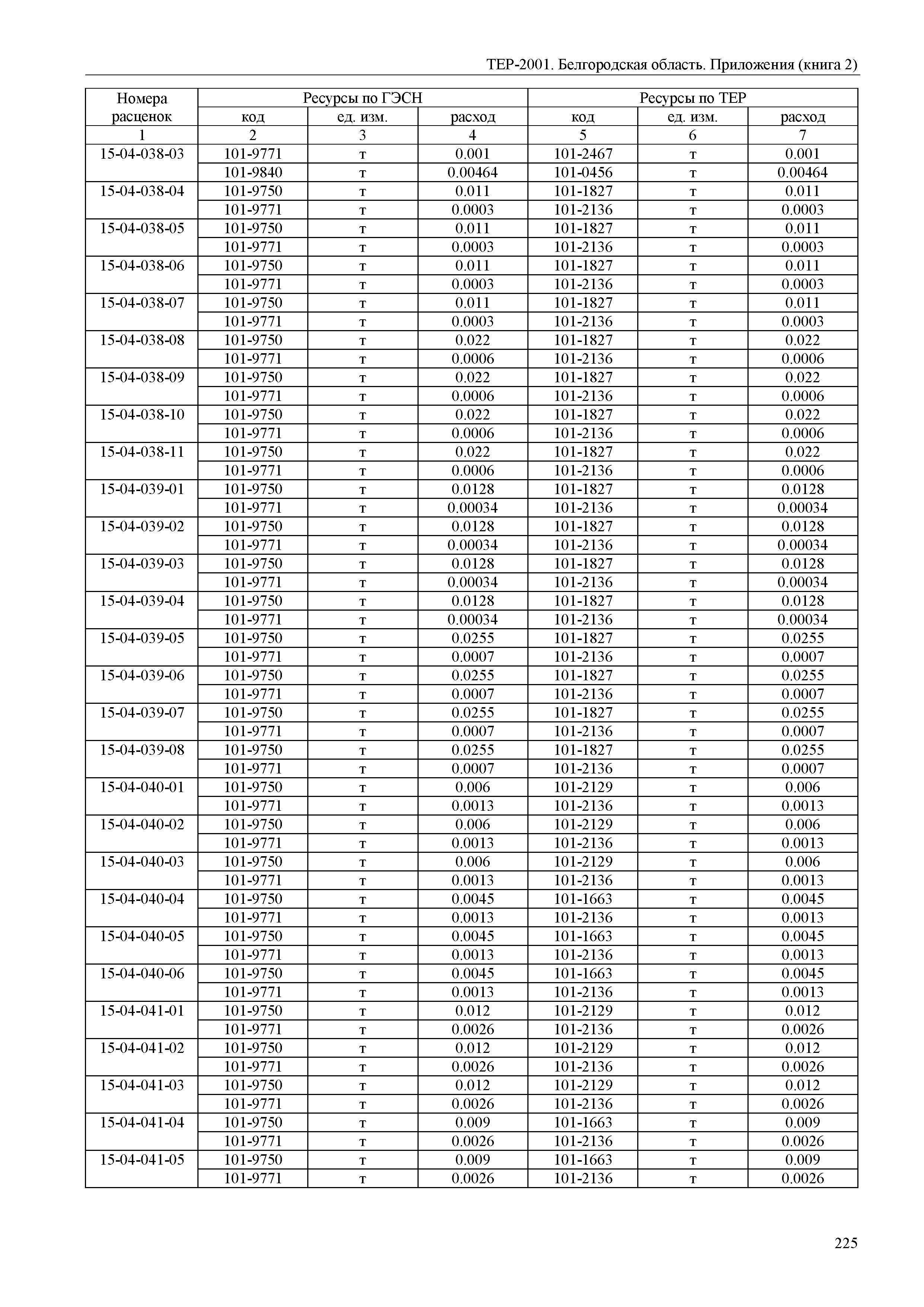 ТЕР-2001. Белгородская область. Приложения (книга 2)

| Номера расценок | Ресурсы по ГЭСН | | | Ресурсы по ТЕР | | |
|---|---|---|---|---|---|---|
| | код | ед. изм. | расход | код | ед. изм. | расход |
| 1 | 2 | 3 | 4 | 5 | 6 | 7 |
| 15-04-038-03 | 101-9771 | т | 0.001 | 101-2467 | т | 0.001 |
| | 101-9840 | т | 0.00464 | 101-0456 | т | 0.00464 |
| 15-04-038-04 | 101-9750 | т | 0.011 | 101-1827 | т | 0.011 |
| | 101-9771 | т | 0.0003 | 101-2136 | т | 0.0003 |
| 15-04-038-05 | 101-9750 | т | 0.011 | 101-1827 | т | 0.011 |
| | 101-9771 | т | 0.0003 | 101-2136 | т | 0.0003 |
| 15-04-038-06 | 101-9750 | т | 0.011 | 101-1827 | т | 0.011 |
| | 101-9771 | т | 0.0003 | 101-2136 | т | 0.0003 |
| 15-04-038-07 | 101-9750 | т | 0.011 | 101-1827 | т | 0.011 |
| | 101-9771 | т | 0.0003 | 101-2136 | т | 0.0003 |
| 15-04-038-08 | 101-9750 | т | 0.022 | 101-1827 | т | 0.022 |
| | 101-9771 | т | 0.0006 | 101-2136 | т | 0.0006 |
| 15-04-038-09 | 101-9750 | т | 0.022 | 101-1827 | т | 0.022 |
| | 101-9771 | т | 0.0006 | 101-2136 | т | 0.0006 |
| 15-04-038-10 | 101-9750 | т | 0.022 | 101-1827 | т | 0.022 |
| | 101-9771 | т | 0.0006 | 101-2136 | т | 0.0006 |
| 15-04-038-11 | 101-9750 | т | 0.022 | 101-1827 | т | 0.022 |
| | 101-9771 | т | 0.0006 | 101-2136 | т | 0.0006 |
| 15-04-039-01 | 101-9750 | т | 0.0128 | 101-1827 | т | 0.0128 |
| | 101-9771 | т | 0.00034 | 101-2136 | т | 0.00034 |
| 15-04-039-02 | 101-9750 | т | 0.0128 | 101-1827 | т | 0.0128 |
| | 101-9771 | т | 0.00034 | 101-2136 | т | 0.00034 |
| 15-04-039-03 | 101-9750 | т | 0.0128 | 101-1827 | т | 0.0128 |
| | 101-9771 | т | 0.00034 | 101-2136 | т | 0.00034 |
| 15-04-039-04 | 101-9750 | т | 0.0128 | 101-1827 | т | 0.0128 |
| | 101-9771 | т | 0.00034 | 101-2136 | т | 0.00034 |
| 15-04-039-05 | 101-9750 | т | 0.0255 | 101-1827 | т | 0.0255 |
| | 101-9771 | т | 0.0007 | 101-2136 | т | 0.0007 |
| 15-04-039-06 | 101-9750 | т | 0.0255 | 101-1827 | т | 0.0255 |
| | 101-9771 | т | 0.0007 | 101-2136 | т | 0.0007 |
| 15-04-039-07 | 101-9750 | т | 0.0255 | 101-1827 | т | 0.0255 |
| | 101-9771 | т | 0.0007 | 101-2136 | т | 0.0007 |
| 15-04-039-08 | 101-9750 | т | 0.0255 | 101-1827 | т | 0.0255 |
| | 101-9771 | т | 0.0007 | 101-2136 | т | 0.0007 |
| 15-04-040-01 | 101-9750 | т | 0.006 | 101-2129 | т | 0.006 |
| | 101-9771 | т | 0.0013 | 101-2136 | т | 0.0013 |
| 15-04-040-02 | 101-9750 | т | 0.006 | 101-2129 | т | 0.006 |
| | 101-9771 | т | 0.0013 | 101-2136 | т | 0.0013 |
| 15-04-040-03 | 101-9750 | т | 0.006 | 101-2129 | т | 0.006 |
| | 101-9771 | т | 0.0013 | 101-2136 | т | 0.0013 |
| 15-04-040-04 | 101-9750 | т | 0.0045 | 101-1663 | т | 0.0045 |
| | 101-9771 | т | 0.0013 | 101-2136 | т | 0.0013 |
| 15-04-040-05 | 101-9750 | т | 0.0045 | 101-1663 | т | 0.0045 |
| | 101-9771 | т | 0.0013 | 101-2136 | т | 0.0013 |
| 15-04-040-06 | 101-9750 | т | 0.0045 | 101-1663 | т | 0.0045 |
| | 101-9771 | т | 0.0013 | 101-2136 | т | 0.0013 |
| 15-04-041-01 | 101-9750 | т | 0.012 | 101-2129 | т | 0.012 |
| | 101-9771 | т | 0.0026 | 101-2136 | т | 0.0026 |
| 15-04-041-02 | 101-9750 | т | 0.012 | 101-2129 | т | 0.012 |
| | 101-9771 | т | 0.0026 | 101-2136 | т | 0.0026 |
| 15-04-041-03 | 101-9750 | т | 0.012 | 101-2129 | т | 0.012 |
| | 101-9771 | т | 0.0026 | 101-2136 | т | 0.0026 |
| 15-04-041-04 | 101-9750 | т | 0.009 | 101-1663 | т | 0.009 |
| | 101-9771 | т | 0.0026 | 101-2136 | т | 0.0026 |
| 15-04-041-05 | 101-9750 | т | 0.009 | 101-1663 | т | 0.009 |
| | 101-9771 | т | 0.0026 | 101-2136 | т | 0.0026 |

225